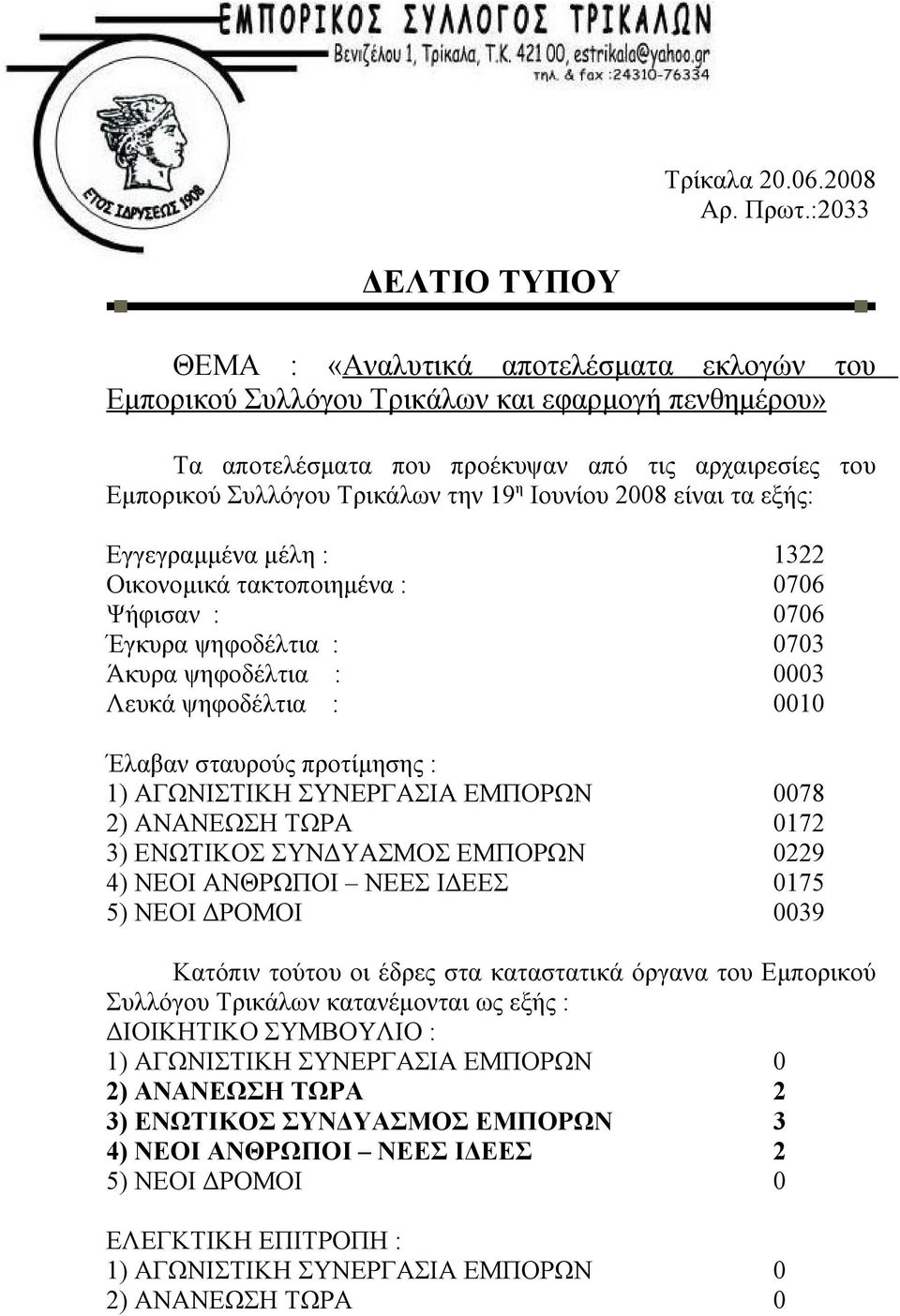 ΕΜΠΟΡΙΚΟΣ ΣΥΛΛΟΓΟΣ ΤΡΙΚΑΛΩΝ
Βενιζέλου 1, Τρίκαλα, Τ.Κ. 421 00, estrikala@yahoo.gr
τηλ. & fax :24310-76334

ΕΤΟΣ ΙΔΡΥΣΕΩΣ 1908

Τρίκαλα 20.06.2008
Αρ. Πρωτ.:2033

ΔΕΛΤΙΟ ΤΥΠΟΥ

ΘΕΜΑ : «Αναλυτικά αποτελέσματα εκλογών του Εμπορικού Συλλόγου Τρικάλων και εφαρμογή πενθημέρου»

Τα αποτελέσματα που προέκυψαν από τις αρχαιρεσίες του Εμπορικού Συλλόγου Τρικάλων την 19η Ιουνίου 2008 είναι τα εξής:

Εγγεγραμμένα μέλη : 1322
Οικονομικά τακτοποιημένα : 0706
Ψήφισαν : 0706
Έγκυρα ψηφοδέλτια : 0703
Άκυρα ψηφοδέλτια : 0003
Λευκά ψηφοδέλτια : 0010

Έλαβαν σταυρούς προτίμησης :
1) ΑΓΩΝΙΣΤΙΚΗ ΣΥΝΕΡΓΑΣΙΑ ΕΜΠΟΡΩΝ 0078
2) ΑΝΑΝΕΩΣΗ ΤΩΡΑ 0172
3) ΕΝΩΤΙΚΟΣ ΣΥΝΔΥΑΣΜΟΣ ΕΜΠΟΡΩΝ 0229
4) ΝΕΟΙ ΑΝΘΡΩΠΟΙ – ΝΕΕΣ ΙΔΕΕΣ 0175
5) ΝΕΟΙ ΔΡΟΜΟΙ 0039

Κατόπιν τούτου οι έδρες στα καταστατικά όργανα του Εμπορικού Συλλόγου Τρικάλων κατανέμονται ως εξής :
ΔΙΟΙΚΗΤΙΚΟ ΣΥΜΒΟΥΛΙΟ :
1) ΑΓΩΝΙΣΤΙΚΗ ΣΥΝΕΡΓΑΣΙΑ ΕΜΠΟΡΩΝ 0
2) ΑΝΑΝΕΩΣΗ ΤΩΡΑ 2
3) ΕΝΩΤΙΚΟΣ ΣΥΝΔΥΑΣΜΟΣ ΕΜΠΟΡΩΝ 3
4) ΝΕΟΙ ΑΝΘΡΩΠΟΙ – ΝΕΕΣ ΙΔΕΕΣ 2
5) ΝΕΟΙ ΔΡΟΜΟΙ 0

ΕΛΕΓΚΤΙΚΗ ΕΠΙΤΡΟΠΗ :
1) ΑΓΩΝΙΣΤΙΚΗ ΣΥΝΕΡΓΑΣΙΑ ΕΜΠΟΡΩΝ 0
2) ΑΝΑΝΕΩΣΗ ΤΩΡΑ 0